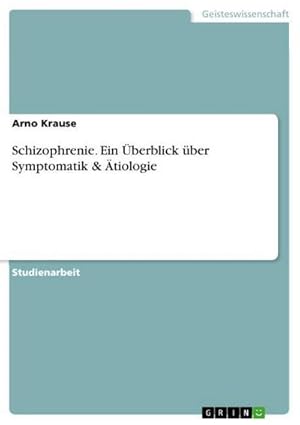 Geisteswissenschaft

Arno Krause

Schizophrenie. Ein Überblick über Symptomatik & Ätiologie

Studienarbeit

GRIN